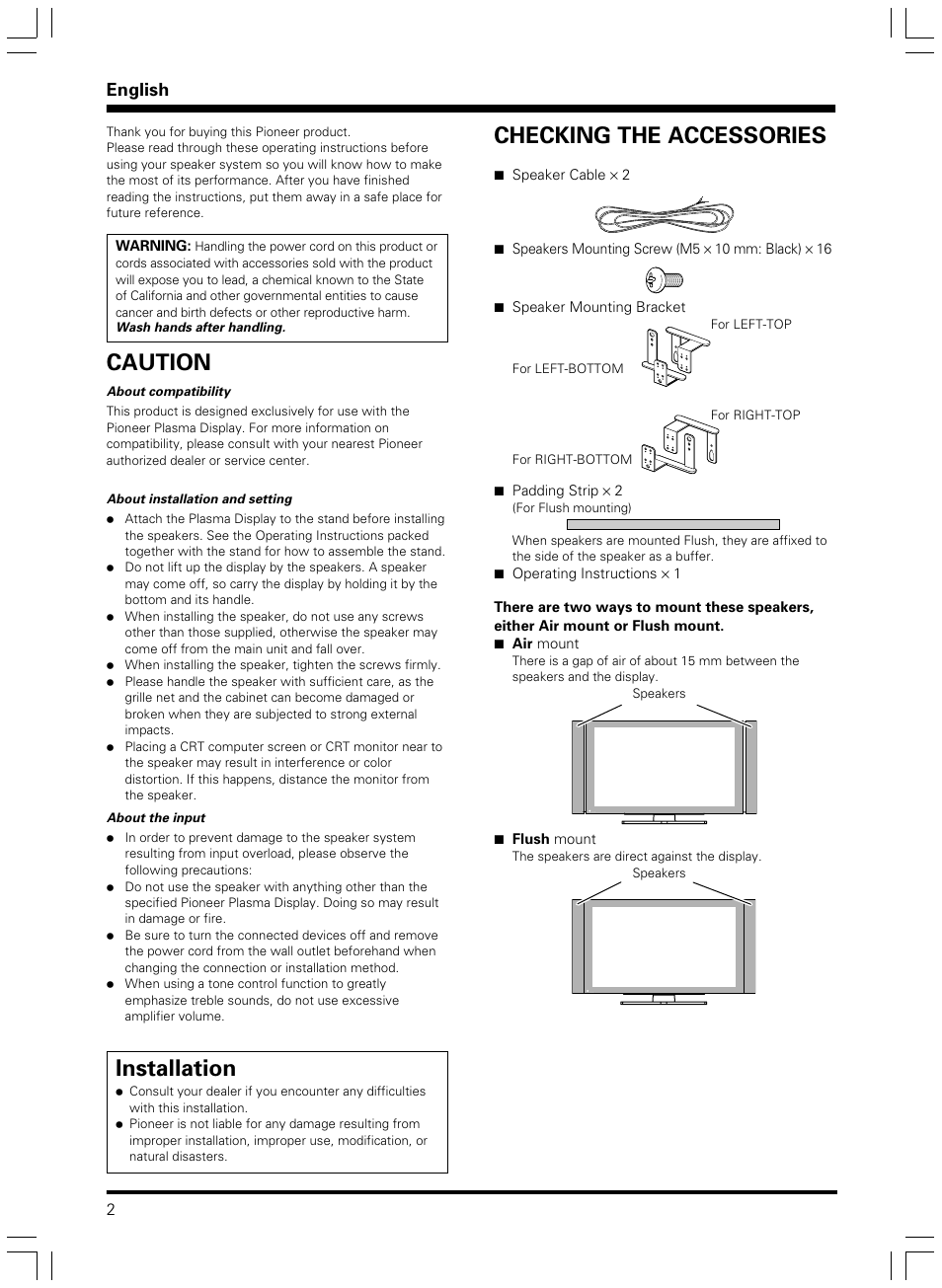 English

Thank you for buying this Pioneer product.
Please read through these operating instructions before using your speaker system so you will know how to make the most of its performance. After you have finished reading the instructions, put them away in a safe place for future reference.

WARNING: Handling the power cord on this product or cords associated with accessories sold with the product will expose you to lead, a chemical known to the State of California and other governmental entities to cause cancer and birth defects or other reproductive harm. Wash hands after handling.

CAUTION

About compatibility
This product is designed exclusively for use with the Pioneer Plasma Display. For more information on compatibility, please consult with your nearest Pioneer authorized dealer or service center.

About installation and setting
● Attach the Plasma Display to the stand before installing the speakers. See the Operating Instructions packed together with the stand for how to assemble the stand.
● Do not lift up the display by the speakers. A speaker may come off, so carry the display by holding it by the bottom and its handle.
● When installing the speaker, do not use any screws other than those supplied, otherwise the speaker may come off from the main unit and fall over.
● When installing the speaker, tighten the screws firmly.
● Please handle the speaker with sufficient care, as the grille net and the cabinet can become damaged or broken when they are subjected to strong external impacts.
● Placing a CRT computer screen or CRT monitor near to the speaker may result in interference or color distortion. If this happens, distance the monitor from the speaker.

About the input
● In order to prevent damage to the speaker system resulting from input overload, please observe the following precautions:
● Do not use the speaker with anything other than the specified Pioneer Plasma Display. Doing so may result in damage or fire.
● Be sure to turn the connected devices off and remove the power cord from the wall outlet beforehand when changing the connection or installation method.
● When using a tone control function to greatly emphasize treble sounds, do not use excessive amplifier volume.

Installation
● Consult your dealer if you encounter any difficulties with this installation.
● Pioneer is not liable for any damage resulting from improper installation, improper use, modification, or natural disasters.

CHECKING THE ACCESSORIES

■ Speaker Cable × 2

■ Speakers Mounting Screw (M5 × 10 mm: Black) × 16

■ Speaker Mounting Bracket
For LEFT-TOP
For LEFT-BOTTOM
For RIGHT-TOP
For RIGHT-BOTTOM

■ Padding Strip × 2
(For Flush mounting)
When speakers are mounted Flush, they are affixed to the side of the speaker as a buffer.
■ Operating Instructions × 1

There are two ways to mount these speakers, either Air mount or Flush mount.
■ Air mount
There is a gap of air of about 15 mm between the speakers and the display.
Speakers

■ Flush mount
The speakers are direct against the display.
Speakers

2